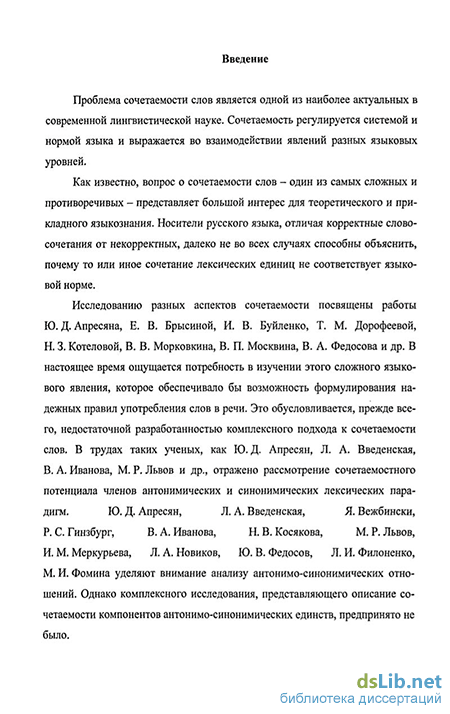 Введение

Проблема сочетаемости слов является одной из наиболее актуальных в современной лингвистической науке. Сочетаемость регулируется системой и нормой языка и выражается во взаимодействии явлений разных языковых уровней.

Как известно, вопрос о сочетаемости слов – один из самых сложных и противоречивых – представляет большой интерес для теоретического и прикладного языкознания. Носители русского языка, отличая корректные словосочетания от некорректных, далеко не во всех случаях способны объяснить, почему то или иное сочетание лексических единиц не соответствует языковой норме.

Исследованию разных аспектов сочетаемости посвящены работы Ю. Д. Апресяна, Е. В. Брысиной, И. В. Буйленко, Т. М. Дорофеевой, Н. З. Котеловой, В. В. Морковкина, В. П. Москвина, В. А. Федосова и др. В настоящее время ощущается потребность в изучении этого сложного языкового явления, которое обеспечивало бы возможность формулирования надежных правил употребления слов в речи. Это обусловливается, прежде всего, недостаточной разработанностью комплексного подхода к сочетаемости слов. В трудах таких ученых, как Ю. Д. Апресян, Л. А. Введенская, В. А. Иванова, М. Р. Львов и др., отражено рассмотрение сочетаемостного потенциала членов антонимических и синонимических лексических парадигм. Ю. Д. Апресян, Л. А. Введенская, Я. Вежбински, Р. С. Гинзбург, В. А. Иванова, Н. В. Косякова, М. Р. Львов, И. М. Меркурьева, Л. А. Новиков, Ю. В. Федосов, Л. И. Филоненко, М. И. Фомина уделяют внимание анализу антонимо-синонимических отношений. Однако комплексного исследования, представляющего описание сочетаемости компонентов антонимо-синонимических единств, предпринято не было.

dsLib.net
библиотека диссертаций